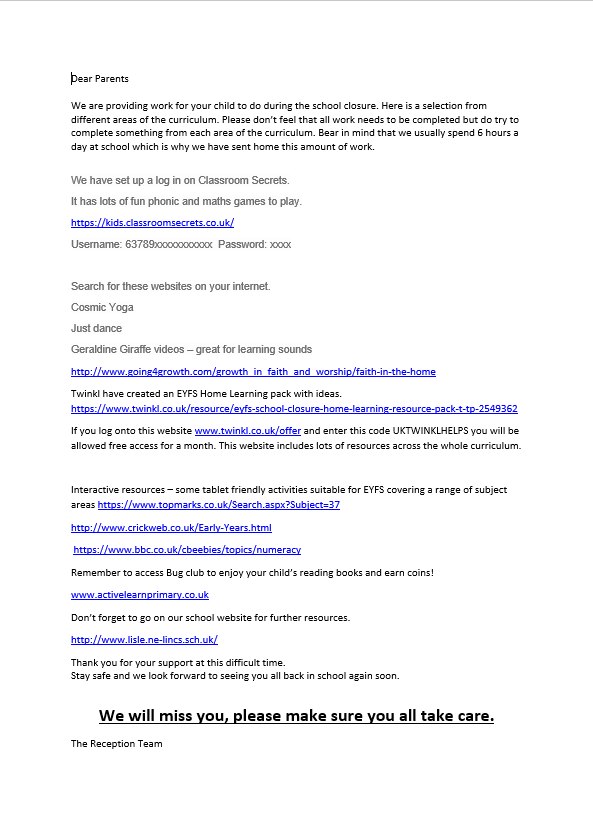 Dear Parents

We are providing work for your child to do during the school closure. Here is a selection from different areas of the curriculum. Please don't feel that all work needs to be completed but do try to complete something from each area of the curriculum. Bear in mind that we usually spend 6 hours a day at school which is why we have sent home this amount of work.

We have set up a log in on Classroom Secrets.

It has lots of fun phonic and maths games to play.

https://kids.classroomsecrets.co.uk/

Username: 63789xxxxxxxxxxx Password: xxxx

Search for these websites on your internet.

Cosmic Yoga

Just dance

Geraldine Giraffe videos – great for learning sounds

http://www.going4growth.com/growth_in_faith_and_worship/faith-in-the-home

Twinkl have created an EYFS Home Learning pack with ideas.
https://www.twinkl.co.uk/resource/eyfs-school-closure-home-learning-resource-pack-t-tp-2549362

If you log onto this website www.twinkl.co.uk/offer and enter this code UKTWINKLHELPS you will be allowed free access for a month. This website includes lots of resources across the whole curriculum.

Interactive resources – some tablet friendly activities suitable for EYFS covering a range of subject areas https://www.topmarks.co.uk/Search.aspx?Subject=37

http://www.crickweb.co.uk/Early-Years.html

https://www.bbc.co.uk/cbeebies/topics/numeracy

Remember to access Bug club to enjoy your child's reading books and earn coins!

www.activelearnprimary.co.uk

Don't forget to go on our school website for further resources.

http://www.lisle.ne-lincs.sch.uk/

Thank you for your support at this difficult time.
Stay safe and we look forward to seeing you all back in school again soon.

We will miss you, please make sure you all take care.

The Reception Team